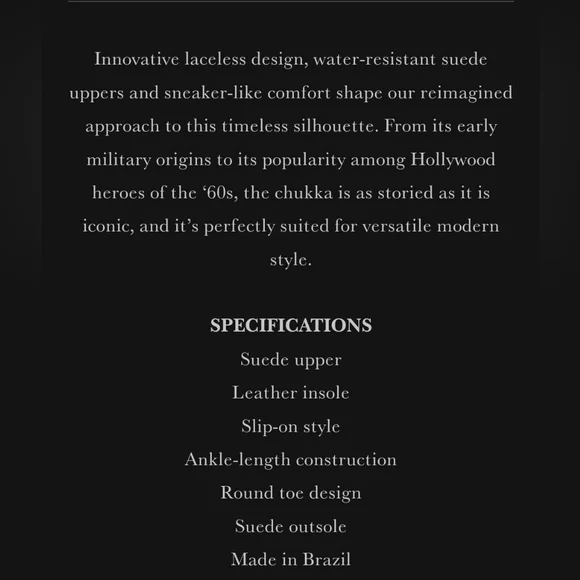 Innovative laceless design, water-resistant suede uppers and sneaker-like comfort shape our reimagined approach to this timeless silhouette. From its early military origins to its popularity among Hollywood heroes of the ‘60s, the chukka is as storied as it is iconic, and it’s perfectly suited for versatile modern style.

SPECIFICATIONS
Suede upper
Leather insole
Slip-on style
Ankle-length construction
Round toe design
Suede outsole
Made in Brazil